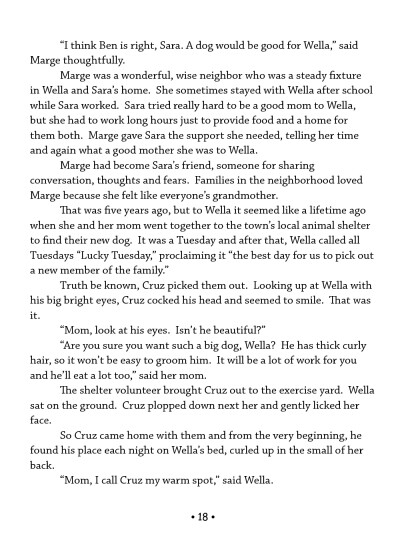 "I think Ben is right, Sara. A dog would be good for Wella," said Marge thoughtfully.

Marge was a wonderful, wise neighbor who was a steady fixture in Wella and Sara's home. She sometimes stayed with Wella after school while Sara worked. Sara tried really hard to be a good mom to Wella, but she had to work long hours just to provide food and a home for them both. Marge gave Sara the support she needed, telling her time and again what a good mother she was to Wella.

Marge had become Sara's friend, someone for sharing conversation, thoughts and fears. Families in the neighborhood loved Marge because she felt like everyone's grandmother.

That was five years ago, but to Wella it seemed like a lifetime ago when she and her mom went together to the town's local animal shelter to find their new dog. It was a Tuesday and after that, Wella called all Tuesdays "Lucky Tuesday," proclaiming it "the best day for us to pick out a new member of the family."

Truth be known, Cruz picked them out. Looking up at Wella with his big bright eyes, Cruz cocked his head and seemed to smile. That was it.

"Mom, look at his eyes. Isn't he beautiful?"

"Are you sure you want such a big dog, Wella? He has thick curly hair, so it won't be easy to groom him. It will be a lot of work for you and he'll eat a lot too," said her mom.

The shelter volunteer brought Cruz out to the exercise yard. Wella sat on the ground. Cruz plopped down next her and gently licked her face.

So Cruz came home with them and from the very beginning, he found his place each night on Wella's bed, curled up in the small of her back.

"Mom, I call Cruz my warm spot," said Wella.

• 18 •